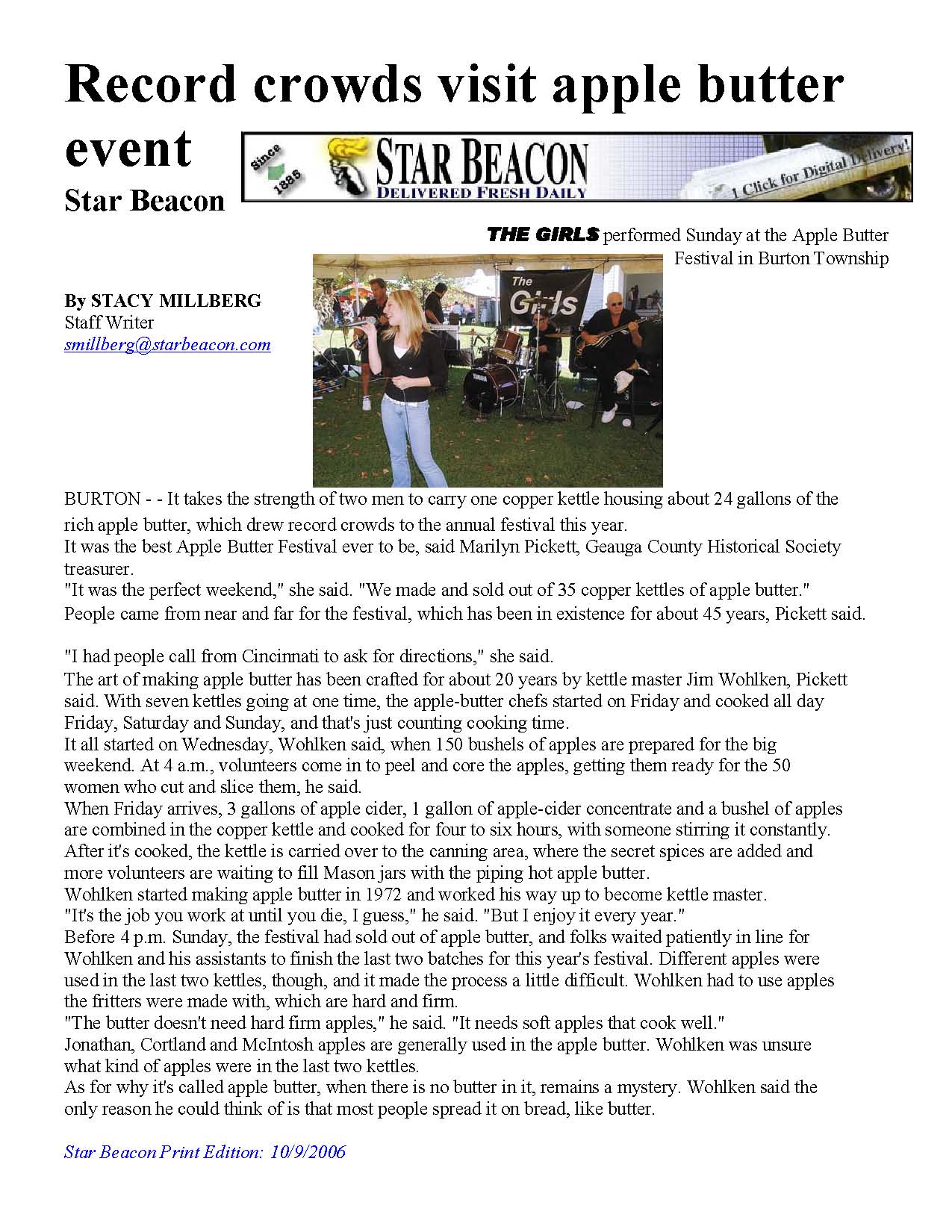 Record crowds visit apple butter event
Star Beacon

Since 1885 STAR BEACON DELIVERED FRESH DAILY 1 Click for Digital Delivery!

THE GIRLS performed Sunday at the Apple Butter Festival in Burton Township

The Girls YAMAHA

By STACY MILLBERG
Staff Writer
smillberg@starbeacon.com

BURTON - - It takes the strength of two men to carry one copper kettle housing about 24 gallons of the rich apple butter, which drew record crowds to the annual festival this year.
It was the best Apple Butter Festival ever to be, said Marilyn Pickett, Geauga County Historical Society treasurer.
"It was the perfect weekend," she said. "We made and sold out of 35 copper kettles of apple butter."
People came from near and far for the festival, which has been in existence for about 45 years, Pickett said.

"I had people call from Cincinnati to ask for directions," she said.
The art of making apple butter has been crafted for about 20 years by kettle master Jim Wohlken, Pickett said. With seven kettles going at one time, the apple-butter chefs started on Friday and cooked all day Friday, Saturday and Sunday, and that's just counting cooking time.
It all started on Wednesday, Wohlken said, when 150 bushels of apples are prepared for the big weekend. At 4 a.m., volunteers come in to peel and core the apples, getting them ready for the 50 women who cut and slice them, he said.
When Friday arrives, 3 gallons of apple cider, 1 gallon of apple-cider concentrate and a bushel of apples are combined in the copper kettle and cooked for four to six hours, with someone stirring it constantly.
After it's cooked, the kettle is carried over to the canning area, where the secret spices are added and more volunteers are waiting to fill Mason jars with the piping hot apple butter.
Wohlken started making apple butter in 1972 and worked his way up to become kettle master.
"It's the job you work at until you die, I guess," he said. "But I enjoy it every year."
Before 4 p.m. Sunday, the festival had sold out of apple butter, and folks waited patiently in line for Wohlken and his assistants to finish the last two batches for this year's festival. Different apples were used in the last two kettles, though, and it made the process a little difficult. Wohlken had to use apples the fritters were made with, which are hard and firm.
"The butter doesn't need hard firm apples," he said. "It needs soft apples that cook well."
Jonathan, Cortland and McIntosh apples are generally used in the apple butter. Wohlken was unsure what kind of apples were in the last two kettles.
As for why it's called apple butter, when there is no butter in it, remains a mystery. Wohlken said the only reason he could think of is that most people spread it on bread, like butter.

Star Beacon Print Edition: 10/9/2006